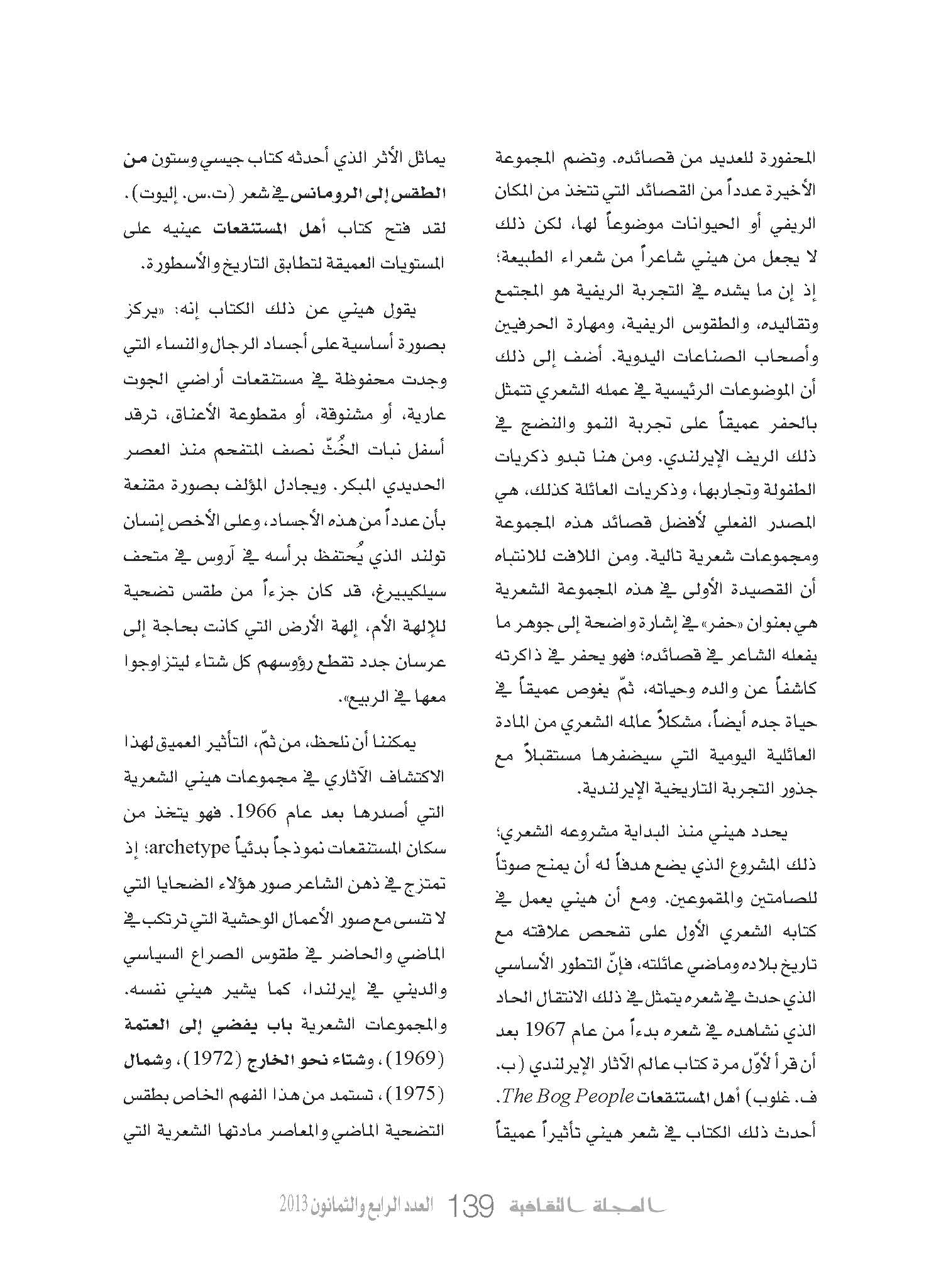 المحفورة للعديد من قصائده. وتضم المجموعة الأخيرة عدداً من القصائد التي تتخذ من المكان الريفي أو الحيوانات موضوعاً لها، لكن ذلك لا يجعل من هيني شاعراً من شعراء الطبيعة؛ إذ إن ما يشده في التجربة الريفية هو المجتمع وتقاليده، والطقوس الريفية، ومهارة الحرفيين وأصحاب الصناعات اليدوية. أضف إلى ذلك أن الموضوعات الرئيسية في عمله الشعري تتمثل بالحفر عميقاً على تجربة النمو والنضج في ذلك الريف الإيرلندي. ومن هنا تبدو ذكريات الطفولة وتجاربها، وذكريات العائلة كذلك، هي المصدر الفعلي لأفضل قصائد هذه المجموعة ومجموعات شعرية تالية. ومن اللافت للانتباه أن القصيدة الأولى في هذه المجموعة الشعرية هي بعنوان «حفر» في إشارة واضحة إلى جوهر ما يفعله الشاعر في قصائده؛ فهو يحفر في ذاكرته كاشفاً عن والده وحياته، ثمّ يغوص عميقاً في حياة جده أيضاً، مشكلاً عالمه الشعري من المادة العائلية اليومية التي سيضفرها مستقبلاً مع جذور التجربة التاريخية الإيرلندية.

يحدد هيني منذ البداية مشروعه الشعري؛ ذلك المشروع الذي يضع هدفاً له أن يمنح صوتاً للصامتين والمقموعين. ومع أن هيني يعمل في كتابه الشعري الأول على تفحص علاقته مع تاريخ بلاده وماضي عائلته، فإنّ التطور الأساسي الذي حدث في شعره يتمثل في ذلك الانتقال الحاد الذي نشاهده في شعره بدءاً من عام 1967 بعد أن قرأ لأوّل مرة كتاب عالم الآثار الإيرلندي (ب. ف. غلوب) أهل المستنقعات The Bog People. أحدث ذلك الكتاب في شعر هيني تأثيراً عميقاً

يماثل الأثر الذي أحدثه كتاب جيسي وستون من الطقس إلى الرومانس في شعر (ت.س. إليوت). لقد فتح كتاب أهل المستنقعات عينيه على المستويات العميقة لتطابق التاريخ والأسطورة.

يقول هيني عن ذلك الكتاب إنه: «يركز بصورة أساسية على أجساد الرجال والنساء التي وجدت محفوظة في مستنقعات أراضي الجوت عارية، أو مشنوقة، أو مقطوعة الأعناق، ترقد أسفل نبات الخُثّ نصف المتفحم منذ العصر الحديدي المبكر. ويجادل المؤلف بصورة مقنعة بأن عدداً من هذه الأجساد، وعلى الأخص إنسان تولند الذي يُحتفظ برأسه في آروس في متحف سيلكيبيرغ، قد كان جزءاً من طقس تضحية للإلهة الأم، إلهة الأرض التي كانت بحاجة إلى عرسان جدد تقطع رؤوسهم كل شتاء ليتزاوجوا معها في الربيع».

يمكننا أن نلحظ، من ثمّ، التأثير العميق لهذا الاكتشاف الآثاري في مجموعات هيني الشعرية التي أصدرها بعد عام 1966. فهو يتخذ من سكان المستنقعات نموذجاً بدئياً archetype؛ إذ تمتزج في ذهن الشاعر صور هؤلاء الضحايا التي لا تنسى مع صور الأعمال الوحشية التي ترتكب في الماضي والحاضر في طقوس الصراع السياسي والديني في إيرلندا، كما يشير هيني نفسه. والمجموعات الشعرية باب يفضي إلى العتمة (1969)، وشتاء نحو الخارج (1972)، وشمال (1975)، تستمد من هذا الفهم الخاص بطقس التضحية الماضي والمعاصر مادتها الشعرية التي

المجلة الثقافية 139 العدد الرابع والثمانون 2013